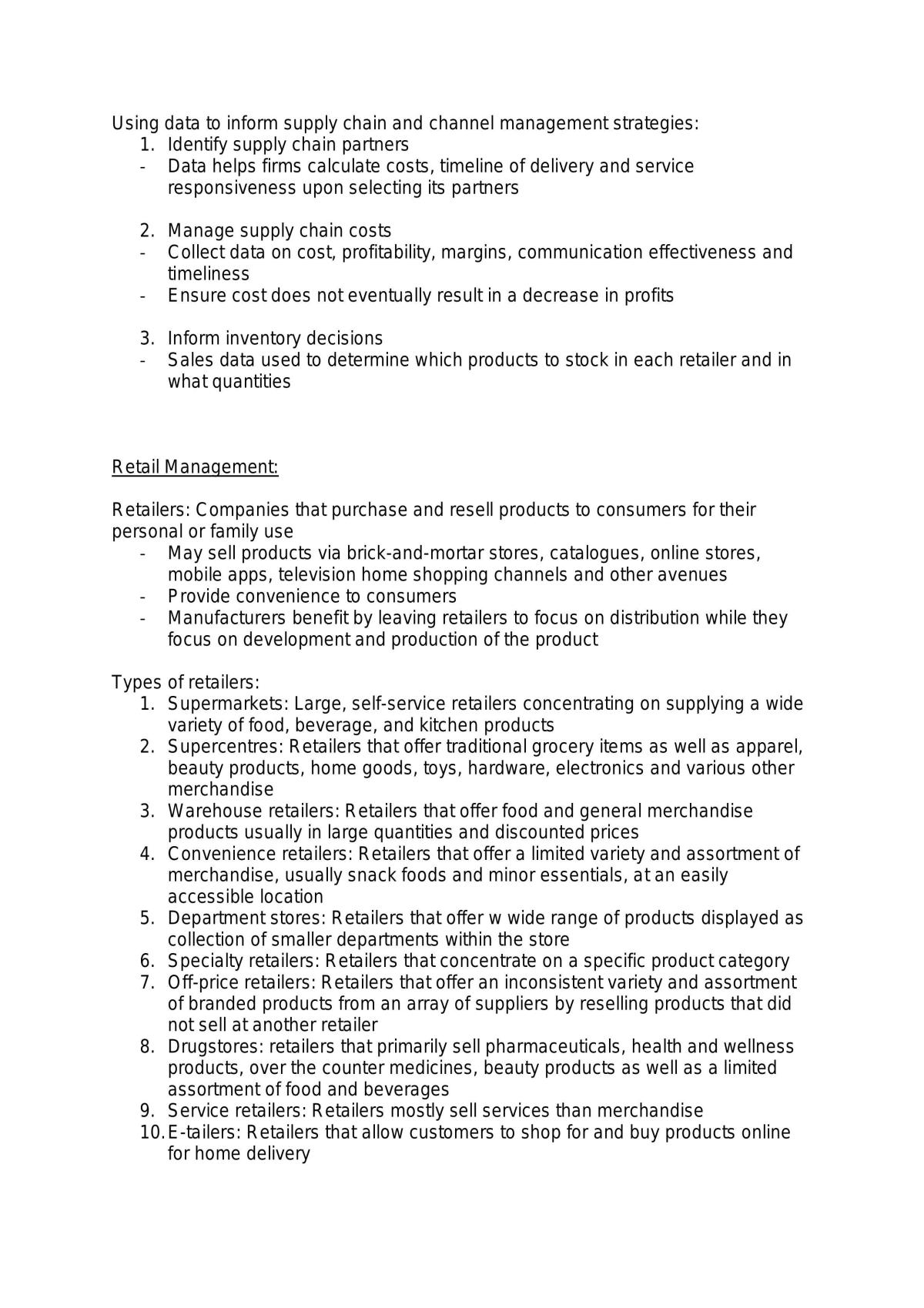 Using data to inform supply chain and channel management strategies:
1. Identify supply chain partners
- Data helps firms calculate costs, timeline of delivery and service responsiveness upon selecting its partners

2. Manage supply chain costs
- Collect data on cost, profitability, margins, communication effectiveness and timeliness
- Ensure cost does not eventually result in a decrease in profits

3. Inform inventory decisions
- Sales data used to determine which products to stock in each retailer and in what quantities

Retail Management:

Retailers: Companies that purchase and resell products to consumers for their personal or family use
- May sell products via brick-and-mortar stores, catalogues, online stores, mobile apps, television home shopping channels and other avenues
- Provide convenience to consumers
- Manufacturers benefit by leaving retailers to focus on distribution while they focus on development and production of the product

Types of retailers:
1. Supermarkets: Large, self-service retailers concentrating on supplying a wide variety of food, beverage, and kitchen products
2. Supercentres: Retailers that offer traditional grocery items as well as apparel, beauty products, home goods, toys, hardware, electronics and various other merchandise
3. Warehouse retailers: Retailers that offer food and general merchandise products usually in large quantities and discounted prices
4. Convenience retailers: Retailers that offer a limited variety and assortment of merchandise, usually snack foods and minor essentials, at an easily accessible location
5. Department stores: Retailers that offer w wide range of products displayed as collection of smaller departments within the store
6. Specialty retailers: Retailers that concentrate on a specific product category
7. Off-price retailers: Retailers that offer an inconsistent variety and assortment of branded products from an array of suppliers by reselling products that did not sell at another retailer
8. Drugstores: retailers that primarily sell pharmaceuticals, health and wellness products, over the counter medicines, beauty products as well as a limited assortment of food and beverages
9. Service retailers: Retailers mostly sell services than merchandise
10. E-tailers: Retailers that allow customers to shop for and buy products online for home delivery